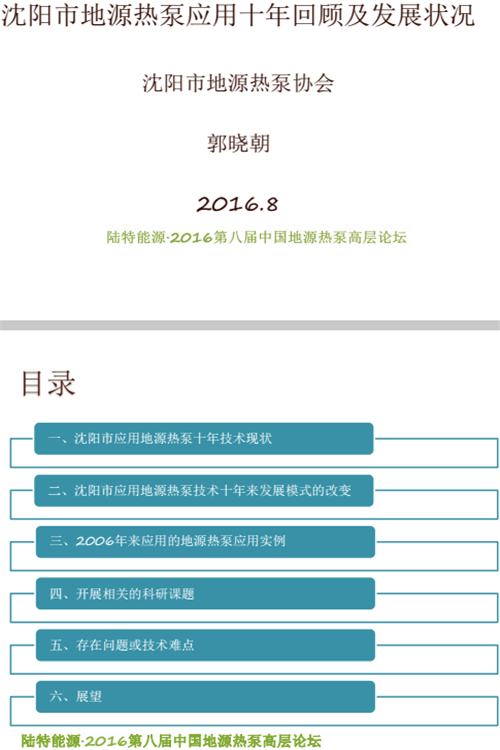 沈阳市地源热泵应用十年回顾及发展状况

沈阳市地源热泵协会

郭晓朝

2016.8

陆特能源·2016第八届中国地源热泵高层论坛

目录

一、沈阳市应用地源热泵十年技术现状

二、沈阳市应用地源热泵技术十年来发展模式的改变

三、2006年来应用的地源热泵应用实例

四、开展相关的科研课题

五、存在问题或技术难点

六、展望

陆特能源·2016第八届中国地源热泵高层论坛